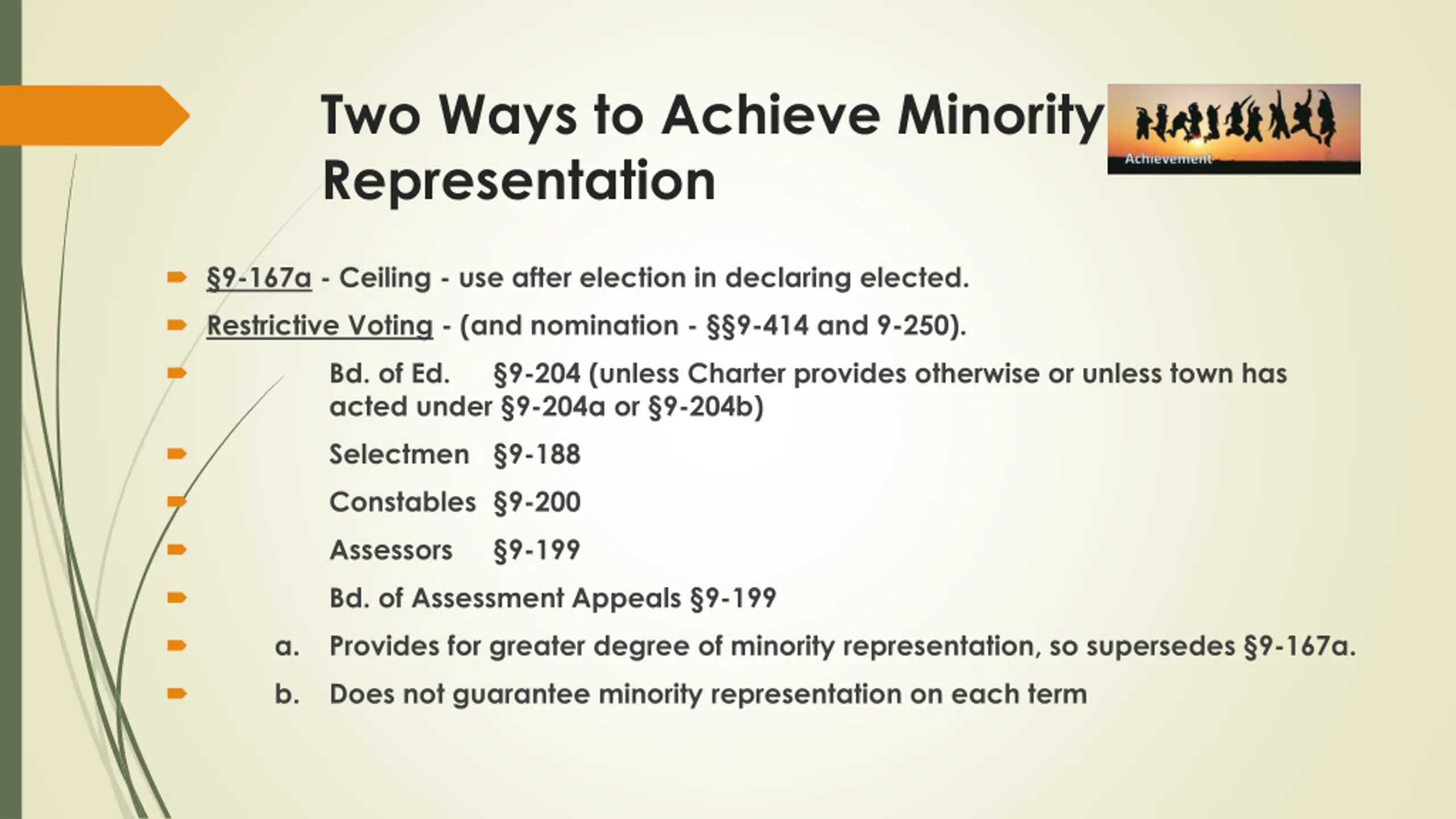 Two Ways to Achieve Minority Representation

Achievement

§9-167a - Ceiling - use after election in declaring elected.

Restrictive Voting - (and nomination - §§9-414 and 9-250).

Bd. of Ed. §9-204 (unless Charter provides otherwise or unless town has acted under §9-204a or §9-204b)

Selectmen §9-188

Constables §9-200

Assessors §9-199

Bd. of Assessment Appeals §9-199

a. Provides for greater degree of minority representation, so supersedes §9-167a.

b. Does not guarantee minority representation on each term